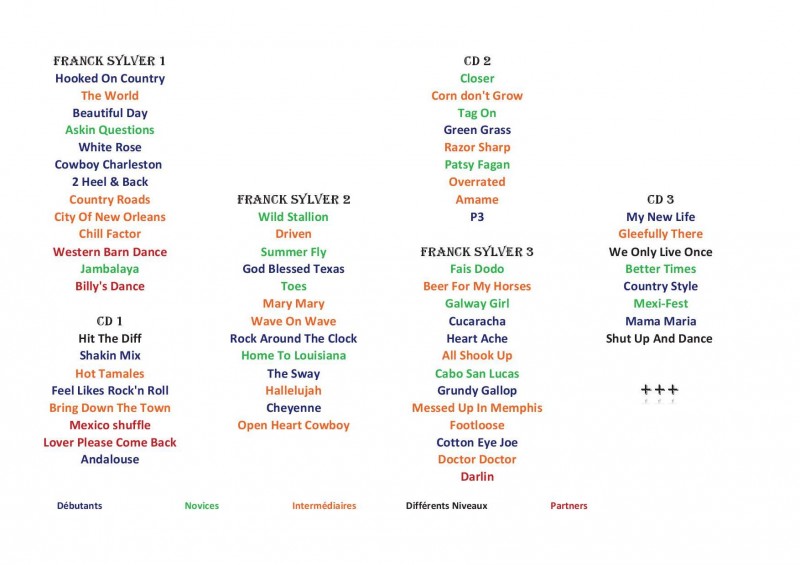 FRANCK SYLVER 1
Hooked On Country
The World
Beautiful Day
Askin Questions
White Rose
Cowboy Charleston
2 Heel & Back
Country Roads
City Of New Orleans
Chill Factor
Western Barn Dance
Jambalaya
Billy's Dance

CD 1
Hit The Diff
Shakin Mix
Hot Tamales
Feel Likes Rock'n Roll
Bring Down The Town
Mexico shuffle
Lover Please Come Back
Andalouse

FRANCK SYLVER 2
Wild Stallion
Driven
Summer Fly
God Blessed Texas
Toes
Mary Mary
Wave On Wave
Rock Around The Clock
Home To Louisiana
The Sway
Hallelujah
Cheyenne
Open Heart Cowboy

CD 2
Closer
Corn don't Grow
Tag On
Green Grass
Razor Sharp
Patsy Fagan
Overrated
Amame
P3

FRANCK SYLVER 3
Fais Dodo
Beer For My Horses
Galway Girl
Cucaracha
Heart Ache
All Shook Up
Cabo San Lucas
Grundy Gallop
Messed Up In Memphis
Footloose
Cotton Eye Joe
Doctor Doctor
Darlin

CD 3
My New Life
Gleefully There
We Only Live Once
Better Times
Country Style
Mexi-Fest
Mama Maria
Shut Up And Dance

+++

Débutants Novices Intermédiaires Différents Niveaux Partners